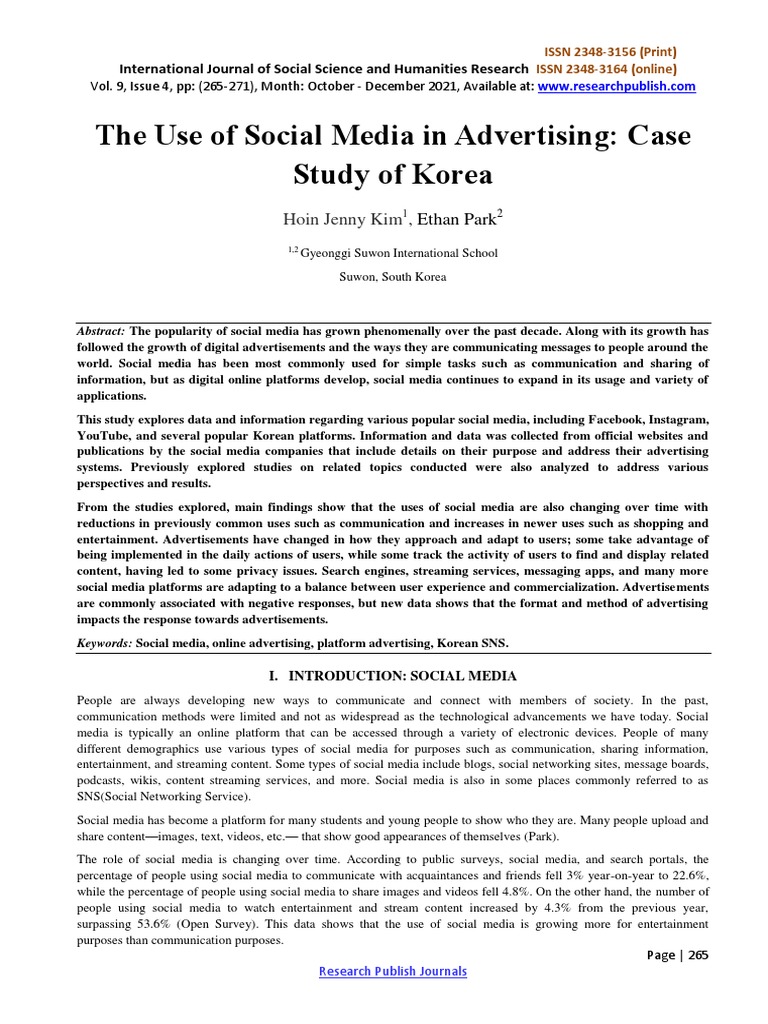 ISSN 2348-3156 (Print)
International Journal of Social Science and Humanities Research ISSN 2348-3164 (online)
Vol. 9, Issue 4, pp: (265-271), Month: October - December 2021, Available at: www.researchpublish.com

The Use of Social Media in Advertising: Case Study of Korea

Hoin Jenny Kim$^1$, Ethan Park$^2$

$^{1,2}$ Gyeonggi Suwon International School

Suwon, South Korea

Abstract: The popularity of social media has grown phenomenally over the past decade. Along with its growth has followed the growth of digital advertisements and the ways they are communicating messages to people around the world. Social media has been most commonly used for simple tasks such as communication and sharing of information, but as digital online platforms develop, social media continues to expand in its usage and variety of applications.

This study explores data and information regarding various popular social media, including Facebook, Instagram, YouTube, and several popular Korean platforms. Information and data was collected from official websites and publications by the social media companies that include details on their purpose and address their advertising systems. Previously explored studies on related topics conducted were also analyzed to address various perspectives and results.

From the studies explored, main findings show that the uses of social media are also changing over time with reductions in previously common uses such as communication and increases in newer uses such as shopping and entertainment. Advertisements have changed in how they approach and adapt to users; some take advantage of being implemented in the daily actions of users, while some track the activity of users to find and display related content, having led to some privacy issues. Search engines, streaming services, messaging apps, and many more social media platforms are adapting to a balance between user experience and commercialization. Advertisements are commonly associated with negative responses, but new data shows that the format and method of advertising impacts the response towards advertisements.

Keywords: Social media, online advertising, platform advertising, Korean SNS.

I. INTRODUCTION: SOCIAL MEDIA

People are always developing new ways to communicate and connect with members of society. In the past, communication methods were limited and not as widespread as the technological advancements we have today. Social media is typically an online platform that can be accessed through a variety of electronic devices. People of many different demographics use various types of social media for purposes such as communication, sharing information, entertainment, and streaming content. Some types of social media include blogs, social networking sites, message boards, podcasts, wikis, content streaming services, and more. Social media is also in some places commonly referred to as SNS(Social Networking Service).

Social media has become a platform for many students and young people to show who they are. Many people upload and share content—images, text, videos, etc.— that show good appearances of themselves (Park).

The role of social media is changing over time. According to public surveys, social media, and search portals, the percentage of people using social media to communicate with acquaintances and friends fell 3% year-on-year to 22.6%, while the percentage of people using social media to share images and videos fell 4.8%. On the other hand, the number of people using social media to watch entertainment and stream content increased by 4.3% from the previous year, surpassing 53.6% (Open Survey). This data shows that the use of social media is growing more for entertainment purposes than communication purposes.

Page | 265

Research Publish Journals